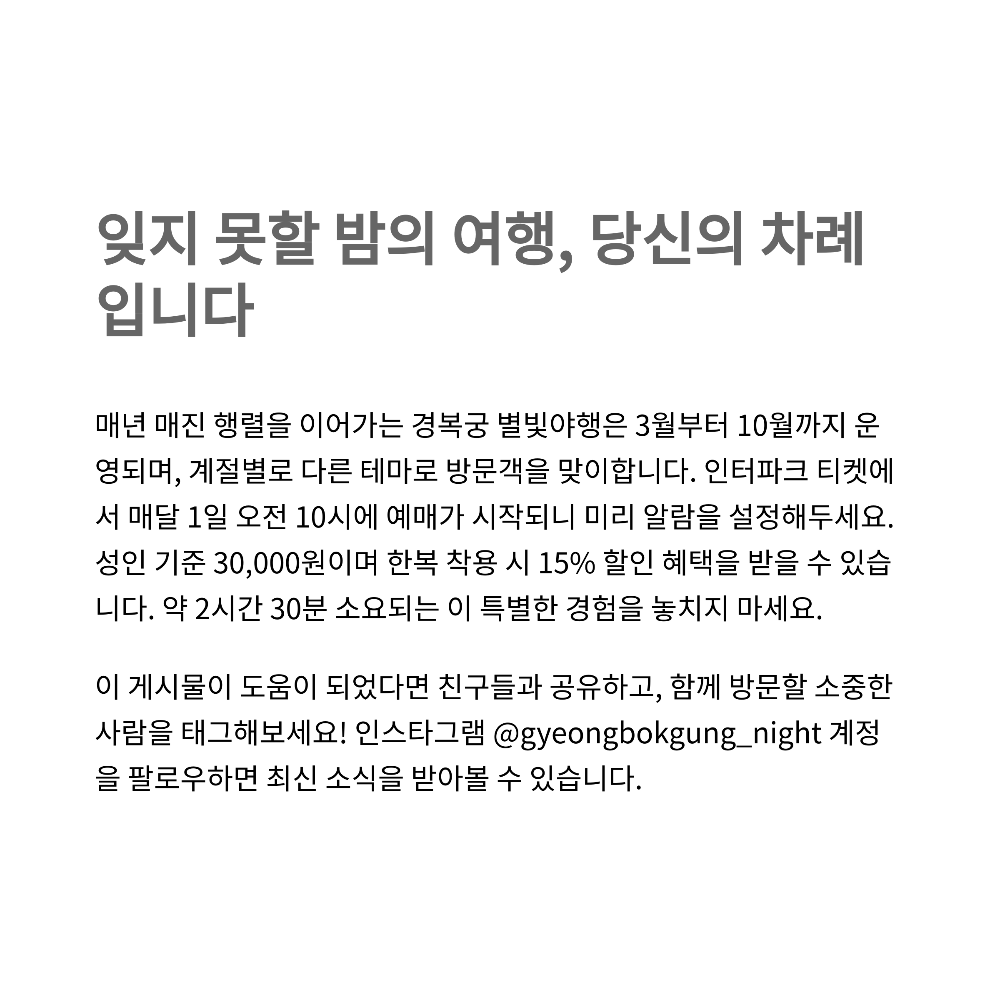 잊지 못할 밤의 여행, 당신의 차례입니다

매년 매진 행렬을 이어가는 경복궁 별빛야행은 3월부터 10월까지 운영되며, 계절별로 다른 테마로 방문객을 맞이합니다. 인터파크 티켓에서 매달 1일 오전 10시에 예매가 시작되니 미리 알람을 설정해두세요. 성인 기준 30,000원이며 한복 착용 시 15% 할인 혜택을 받을 수 있습니다. 약 2시간 30분 소요되는 이 특별한 경험을 놓치지 마세요.

이 게시물이 도움이 되었다면 친구들과 공유하고, 함께 방문할 소중한 사람을 태그해보세요! 인스타그램 @gyeongbokgung_night 계정을 팔로우하면 최신 소식을 받아볼 수 있습니다.